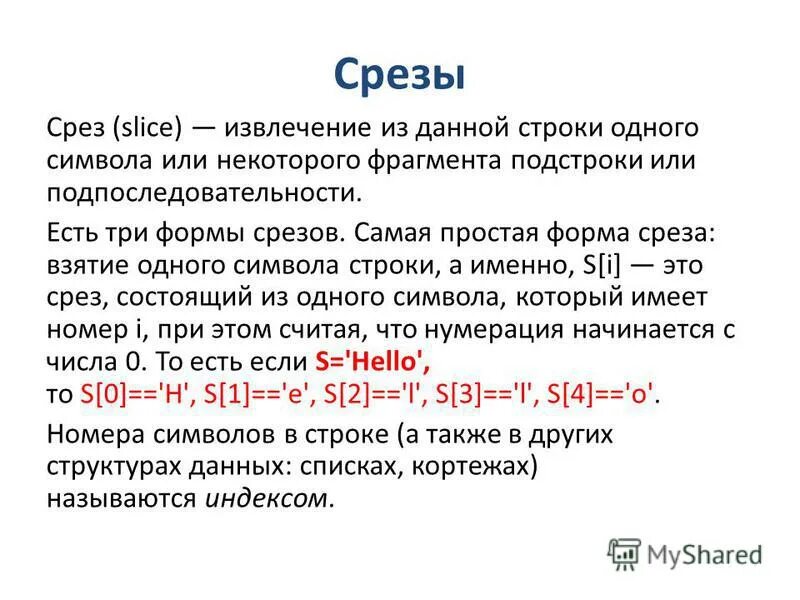 Срезы

Срез (slice) — извлечение из данной строки одного символа или некоторого фрагмента подстроки или подпоследовательности.

Есть три формы срезов. Самая простая форма среза: взятие одного символа строки, а именно, S[i] — это срез, состоящий из одного символа, который имеет номер i, при этом считая, что нумерация начинается с числа 0. То есть если S='Hello', то S[0]=='H', S[1]=='e', S[2]=='l', S[3]=='l', S[4]=='o'.

Номера символов в строке (а также в других структурах данных: списках, кортежах) называются индексом.

MyShared